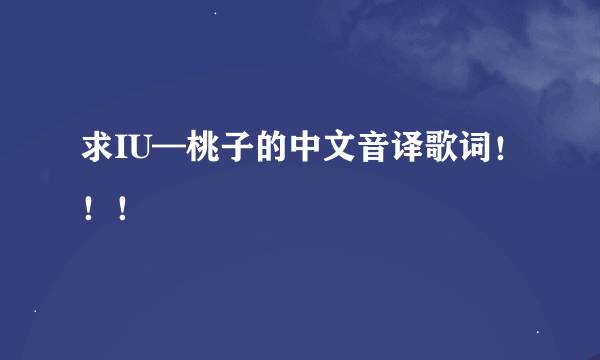 求IU—桃子的中文音译歌词！！！